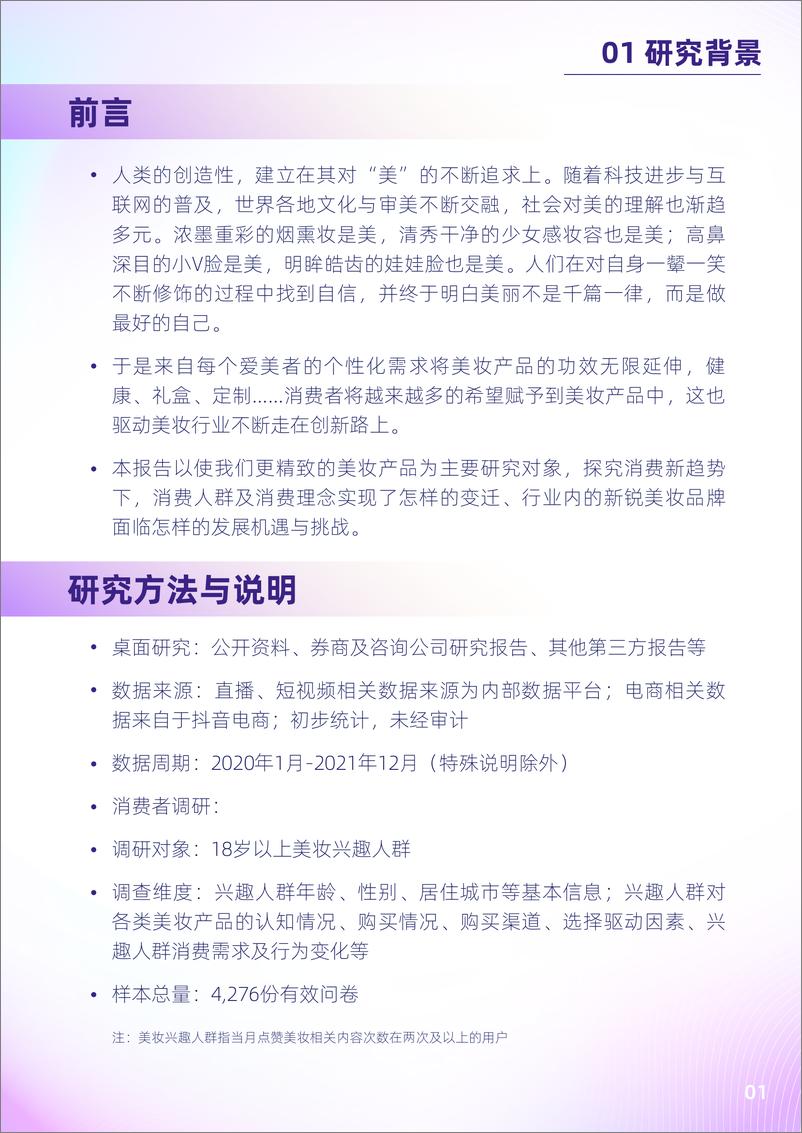 01 研究背景

前言

• 人类的创造性，建立在其对“美”的不断追求上。随着科技进步与互联网的普及，世界各地文化与审美不断交融，社会对美的理解也渐趋多元。浓墨重彩的烟熏妆是美，清秀干净的少女感妆容也是美；高鼻深目的小V脸是美，明眸皓齿的娃娃脸也是美。人们在对自身一颦一笑不断修饰的过程中找到自信，并终于明白美丽不是千篇一律，而是做最好的自己。

• 于是来自每个爱美者的个性化需求将美妆产品的功效无限延伸，健康、礼盒、定制……消费者将越来越多的希望赋予到美妆产品中，这也驱动美妆行业不断走在创新路上。

• 本报告以使我们更精致的美妆产品为主要研究对象，探究消费新趋势下，消费人群及消费理念实现了怎样的变迁、行业内的新锐美妆品牌面临怎样的发展机遇与挑战。

研究方法与说明

• 桌面研究：公开资料、券商及咨询公司研究报告、其他第三方报告等

• 数据来源：直播、短视频相关数据来源为内部数据平台；电商相关数据来自于抖音电商；初步统计，未经审计

• 数据周期：2020年1月-2021年12月（特殊说明除外）

• 消费者调研：

• 调研对象：18岁以上美妆兴趣人群

• 调查维度：兴趣人群年龄、性别、居住城市等基本信息；兴趣人群对各类美妆产品的认知情况、购买情况、购买渠道、选择驱动因素、兴趣人群消费需求及行为变化等

• 样本总量：4,276份有效问卷

注：美妆兴趣人群指当月点赞美妆相关内容次数在两次及以上的用户

01